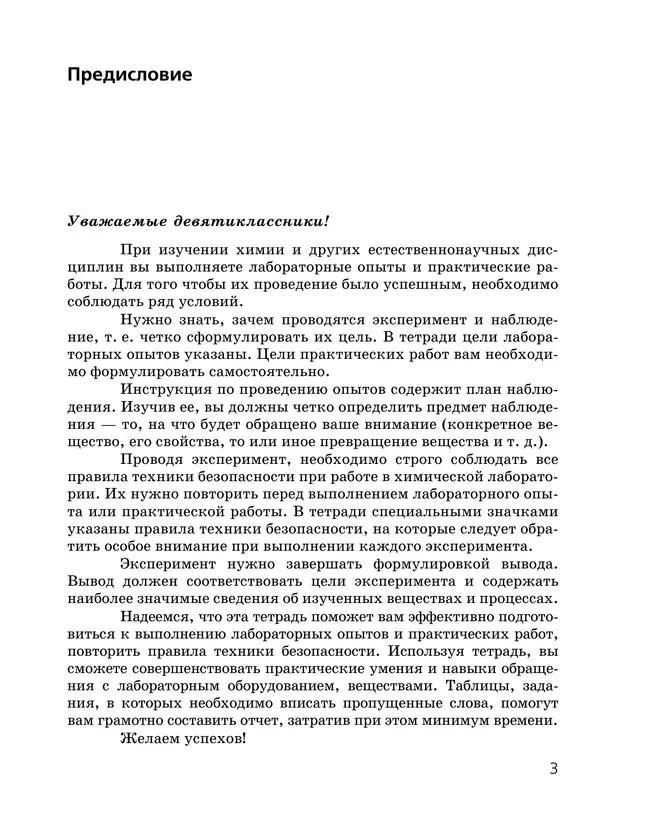 Предисловие

Уважаемые девятиклассники!

При изучении химии и других естественнонаучных дисциплин вы выполняете лабораторные опыты и практические работы. Для того чтобы их проведение было успешным, необходимо соблюдать ряд условий.

Нужно знать, зачем проводятся эксперимент и наблюдение, т. е. четко сформулировать их цель. В тетради цели лабораторных опытов указаны. Цели практических работ вам необходимо формулировать самостоятельно.

Инструкция по проведению опытов содержит план наблюдения. Изучив ее, вы должны четко определить предмет наблюдения — то, на что будет обращено ваше внимание (конкретное вещество, его свойства, то или иное превращение вещества и т. д.).

Проводя эксперимент, необходимо строго соблюдать все правила техники безопасности при работе в химической лаборатории. Их нужно повторить перед выполнением лабораторного опыта или практической работы. В тетради специальными значками указаны правила техники безопасности, на которые следует обратить особое внимание при выполнении каждого эксперимента.

Эксперимент нужно завершать формулировкой вывода. Вывод должен соответствовать цели эксперимента и содержать наиболее значимые сведения об изученных веществах и процессах.

Надеемся, что эта тетрадь поможет вам эффективно подготовиться к выполнению лабораторных опытов и практических работ, повторить правила техники безопасности. Используя тетрадь, вы сможете совершенствовать практические умения и навыки обращения с лабораторным оборудованием, веществами. Таблицы, задания, в которых необходимо вписать пропущенные слова, помогут вам грамотно составить отчет, затратив при этом минимум времени.

Желаем успехов!

3